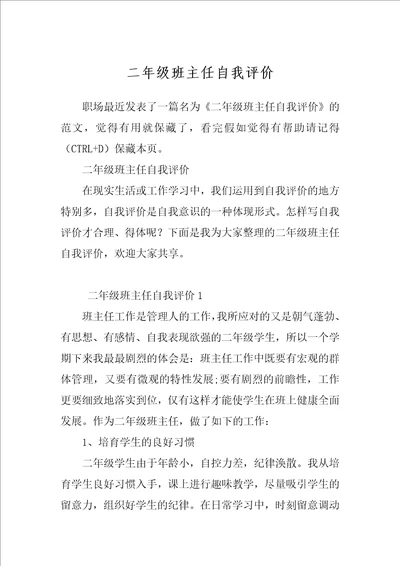 二年级班主任自我评价

职场最近发表了一篇名为《二年级班主任自我评价》的范文，觉得有用就保藏了，看完假如觉得有帮助请记得（CTRL+D）保藏本页。

二年级班主任自我评价

在现实生活或工作学习中，我们运用到自我评价的地方特别多，自我评价是自我意识的一种体现形式。怎样写自我评价才合理、得体呢？下面是我为大家整理的二年级班主任自我评价，欢迎大家共享。

二年级班主任自我评价1

班主任工作是管理人的工作，我所应对的又是朝气蓬勃、有思想、有感情、自我表现欲强的二年级学生，所以一个学期下来我最最剧烈的体会是：班主任工作中既要有宏观的群体管理，又要有微观的特性发展；要有剧烈的前瞻性，工作更要细致地落实到位，仅有这样才能使学生在班上健康全面发展。作为二年级班主任，做了如下的工作：

1、培育学生的良好习惯

二年级学生由于年龄小，自控力差，纪律涣散。我从培育学生良好习惯入手，课上进行趣味教学，尽量吸引学生的留意力，组织好学生的纪律。在日常学习中，时刻留意调动